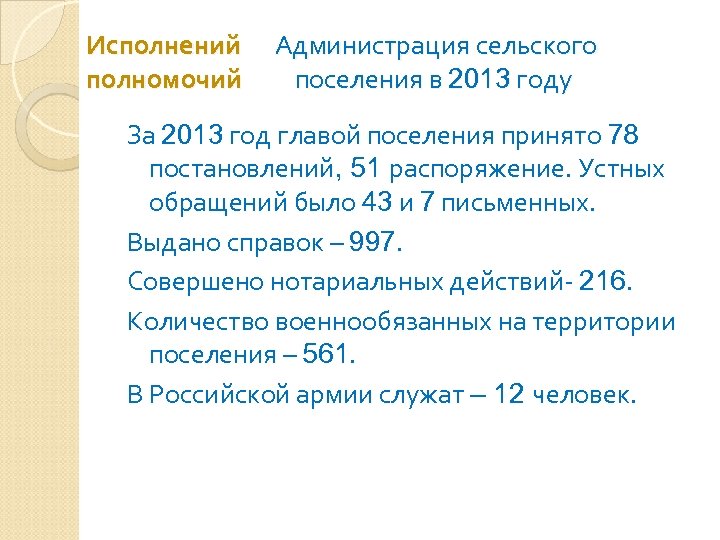 Исполнений полномочий

Администрация сельского поселения в 2013 году

За 2013 год главой поселения принято 78 постановлений, 51 распоряжение. Устных обращений было 43 и 7 письменных.

Выдано справок – 997.

Совершено нотариальных действий- 216.

Количество военнообязанных на территории поселения – 561.

В Российской армии служат – 12 человек.